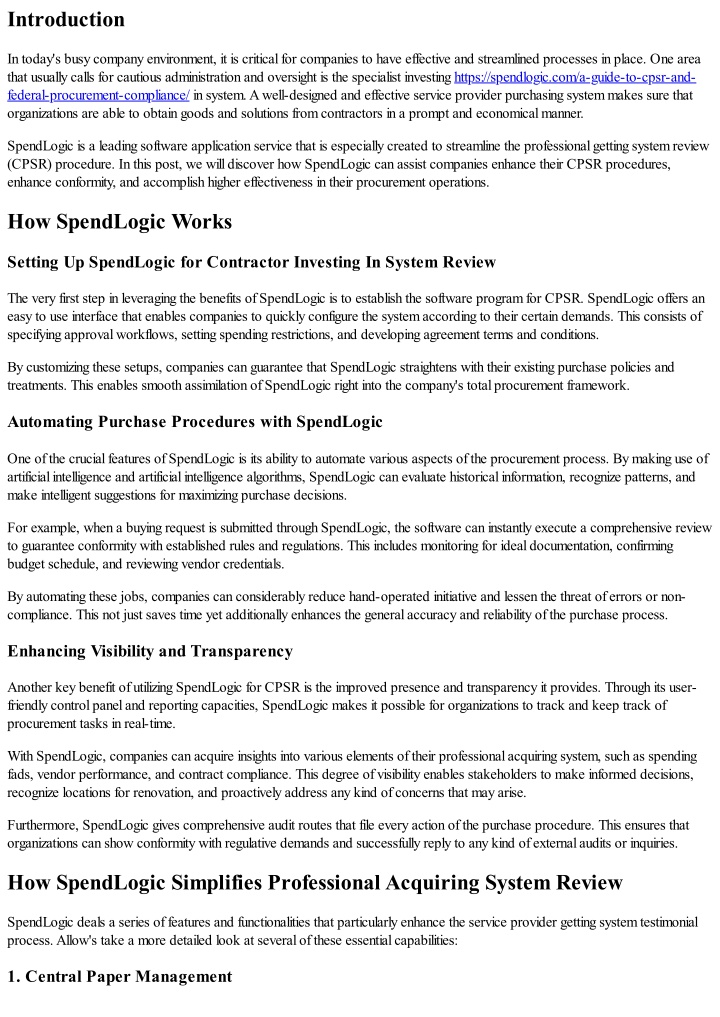 Introduction

In today's busy company environment, it is critical for companies to have effective and streamlined processes in place. One area that usually calls for cautious administration and oversight is the specialist investing https://spendlogic.com/a-guide-to-cpsr-and-federal-procurement-compliance/ in system. A well-designed and effective service provider purchasing system makes sure that organizations are able to obtain goods and solutions from contractors in a prompt and economical manner.

SpendLogic is a leading software application service that is especially created to streamline the professional getting system review (CPSR) procedure. In this post, we will discover how SpendLogic can assist companies enhance their CPSR procedures, enhance conformity, and accomplish higher effectiveness in their procurement operations.

How SpendLogic Works

Setting Up SpendLogic for Contractor Investing In System Review

The very first step in leveraging the benefits of SpendLogic is to establish the software program for CPSR. SpendLogic offers an easy to use interface that enables companies to quickly configure the system according to their certain demands. This consists of specifying approval workflows, setting spending restrictions, and developing agreement terms and conditions.

By customizing these setups, companies can guarantee that SpendLogic straightens with their existing purchase policies and treatments. This enables smooth assimilation of SpendLogic right into the company's total procurement framework.

Automating Purchase Procedures with SpendLogic

One of the crucial features of SpendLogic is its ability to automate various aspects of the procurement process. By making use of artificial intelligence and artificial intelligence algorithms, SpendLogic can evaluate historical information, recognize patterns, and make intelligent suggestions for maximizing purchase decisions.

For example, when a buying request is submitted through SpendLogic, the software can instantly execute a comprehensive review to guarantee conformity with established rules and regulations. This includes monitoring for ideal documentation, confirming budget schedule, and reviewing vendor credentials.

By automating these jobs, companies can considerably reduce hand-operated initiative and lessen the threat of errors or non-compliance. This not just saves time yet additionally enhances the general accuracy and reliability of the purchase process.

Enhancing Visibility and Transparency

Another key benefit of utilizing SpendLogic for CPSR is the improved presence and transparency it provides. Through its user-friendly control panel and reporting capacities, SpendLogic makes it possible for organizations to track and keep track of procurement tasks in real-time.

With SpendLogic, companies can acquire insights into various elements of their professional acquiring system, such as spending fads, vendor performance, and contract compliance. This degree of visibility enables stakeholders to make informed decisions, recognize locations for renovation, and proactively address any kind of concerns that may arise.

Furthermore, SpendLogic gives comprehensive audit routes that file every action of the purchase procedure. This ensures that organizations can show conformity with regulative demands and successfully reply to any kind of external audits or inquiries.

How SpendLogic Simplifies Professional Acquiring System Review

SpendLogic deals a series of features and functionalities that particularly enhance the service provider getting system testimonial process. Allow's take a more detailed look at several of these essential capabilities:

1. Central Paper Management